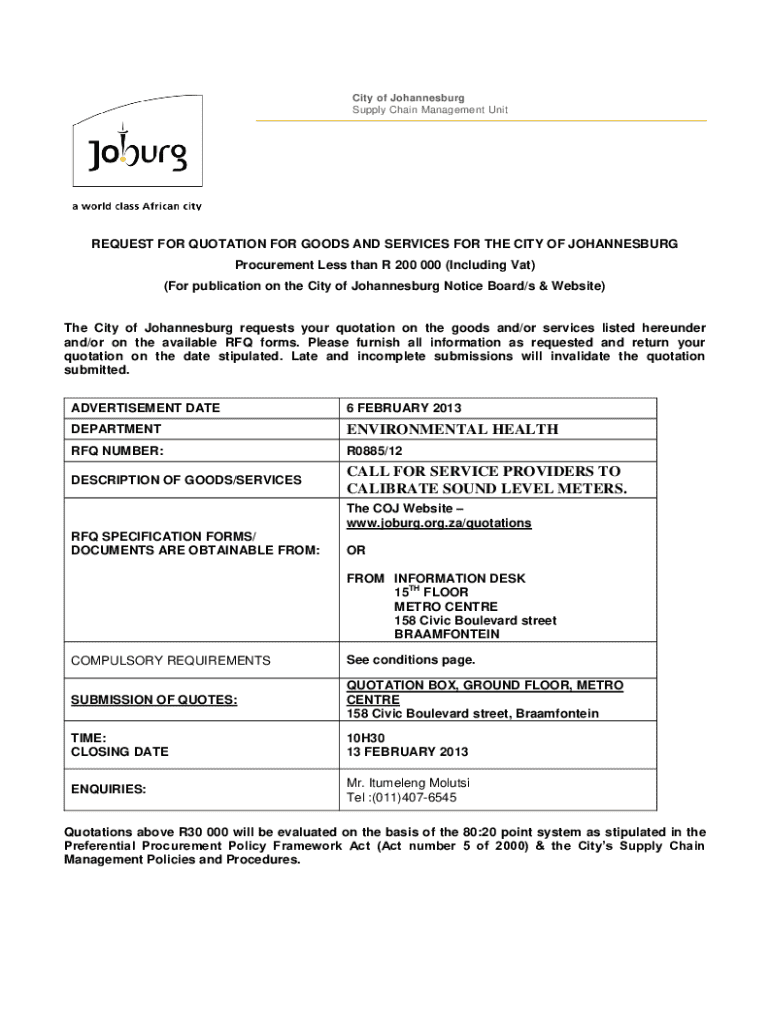 City of Johannesburg
Supply Chain Management Unit

Joburg
a world class African city

REQUEST FOR QUOTATION FOR GOODS AND SERVICES FOR THE CITY OF JOHANNESBURG
Procurement Less than R 200 000 (Including Vat)
(For publication on the City of Johannesburg Notice Board/s & Website)

The City of Johannesburg requests your quotation on the goods and/or services listed hereunder and/or on the available RFQ forms. Please furnish all information as requested and return your quotation on the date stipulated. Late and incomplete submissions will invalidate the quotation submitted.

| ADVERTISEMENT DATE | 6 FEBRUARY 2013 |
|---|---|
| DEPARTMENT | ENVIRONMENTAL HEALTH |
| RFQ NUMBER: | R0885/12 |
| DESCRIPTION OF GOODS/SERVICES | CALL FOR SERVICE PROVIDERS TO CALIBRATE SOUND LEVEL METERS. |
| RFQ SPECIFICATION FORMS/ DOCUMENTS ARE OBTAINABLE FROM: | The COJ Website – www.joburg.org.za/quotations OR FROM INFORMATION DESK $15^{TH}$ FLOOR METRO CENTRE 158 Civic Boulevard street BRAAMFONTEIN |
| COMPULSORY REQUIREMENTS | See conditions page. |
| SUBMISSION OF QUOTES: | QUOTATION BOX, GROUND FLOOR, METRO CENTRE 158 Civic Boulevard street, Braamfontein |
| TIME: CLOSING DATE | 10H30 13 FEBRUARY 2013 |
| ENQUIRIES: | Mr. Itumeleng Molutsi Tel :(011)407-6545 |

Quotations above R30 000 will be evaluated on the basis of the 80:20 point system as stipulated in the Preferential Procurement Policy Framework Act (Act number 5 of 2000) & the City's Supply Chain Management Policies and Procedures.